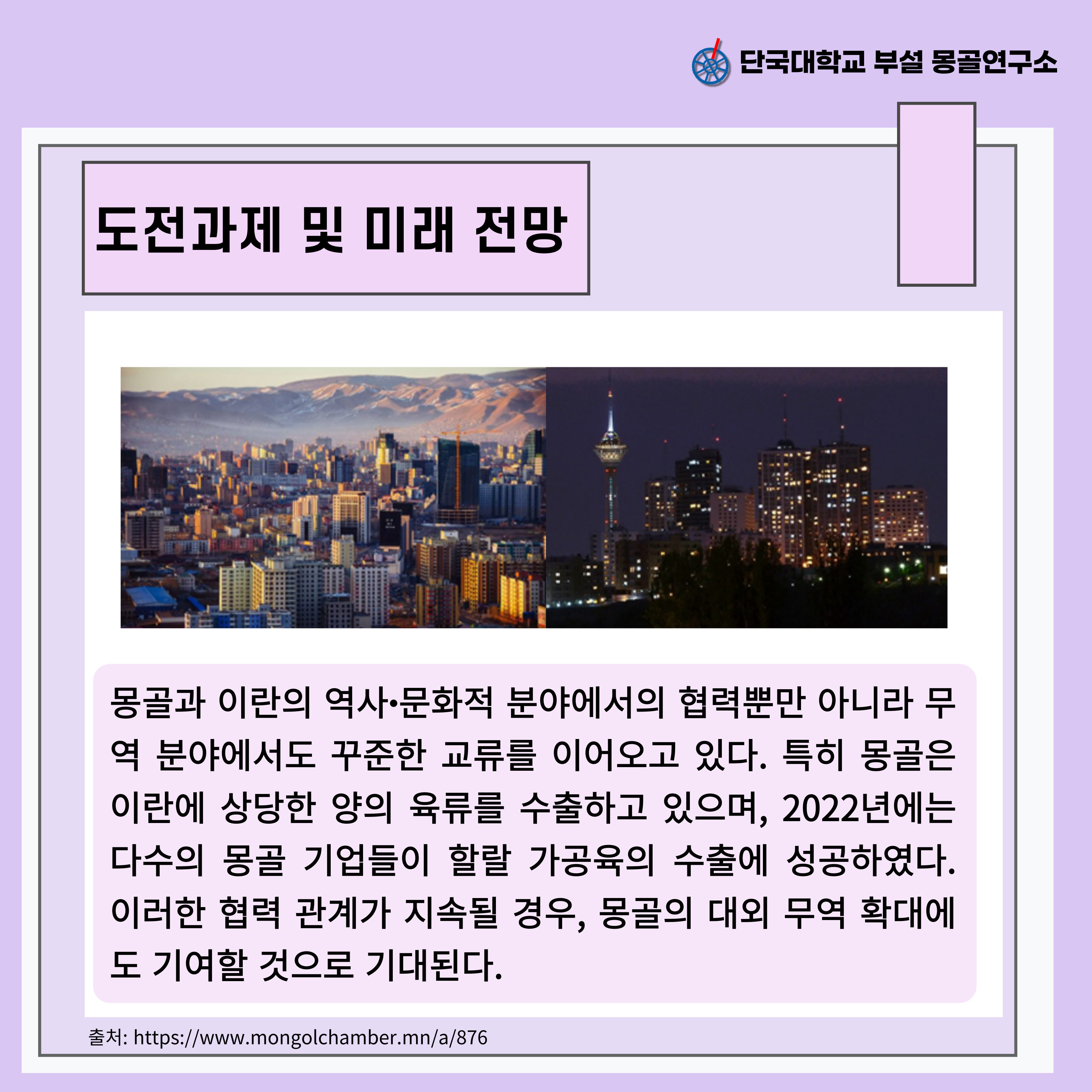 단국대학교 부설 몽골연구소

도전과제 및 미래 전망

몽골과 이란의 역사•문화적 분야에서의 협력뿐만 아니라 무역 분야에서도 꾸준한 교류를 이어오고 있다. 특히 몽골은 이란에 상당한 양의 육류를 수출하고 있으며, 2022년에는 다수의 몽골 기업들이 할랄 가공육의 수출에 성공하였다. 이러한 협력 관계가 지속될 경우, 몽골의 대외 무역 확대에도 기여할 것으로 기대된다.

출처: https://www.mongolchamber.mn/a/876